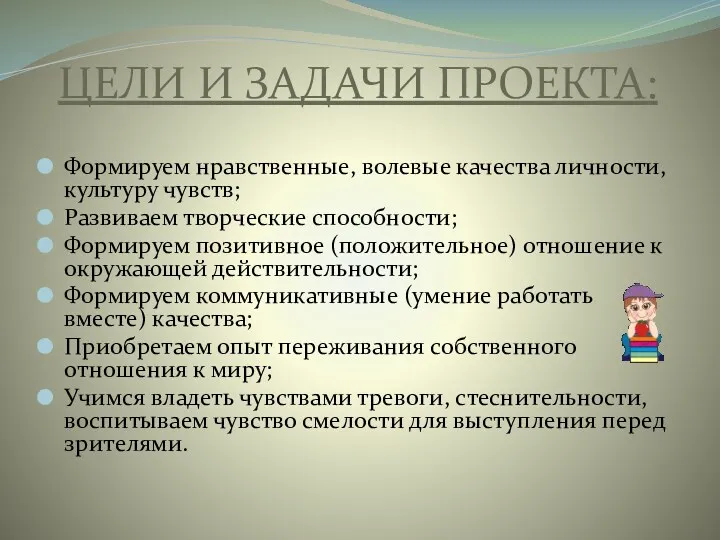 ЦЕЛИ И ЗАДАЧИ ПРОЕКТА:

Формируем нравственные, волевые качества личности, культуру чувств;

Развиваем творческие способности;

Формируем позитивное (положительное) отношение к окружающей действительности;

Формируем коммуникативные (умение работать вместе) качества;

Приобретаем опыт переживания собственного отношения к миру;

Учимся владеть чувствами тревоги, стеснительности, воспитываем чувство смелости для выступления перед зрителями.